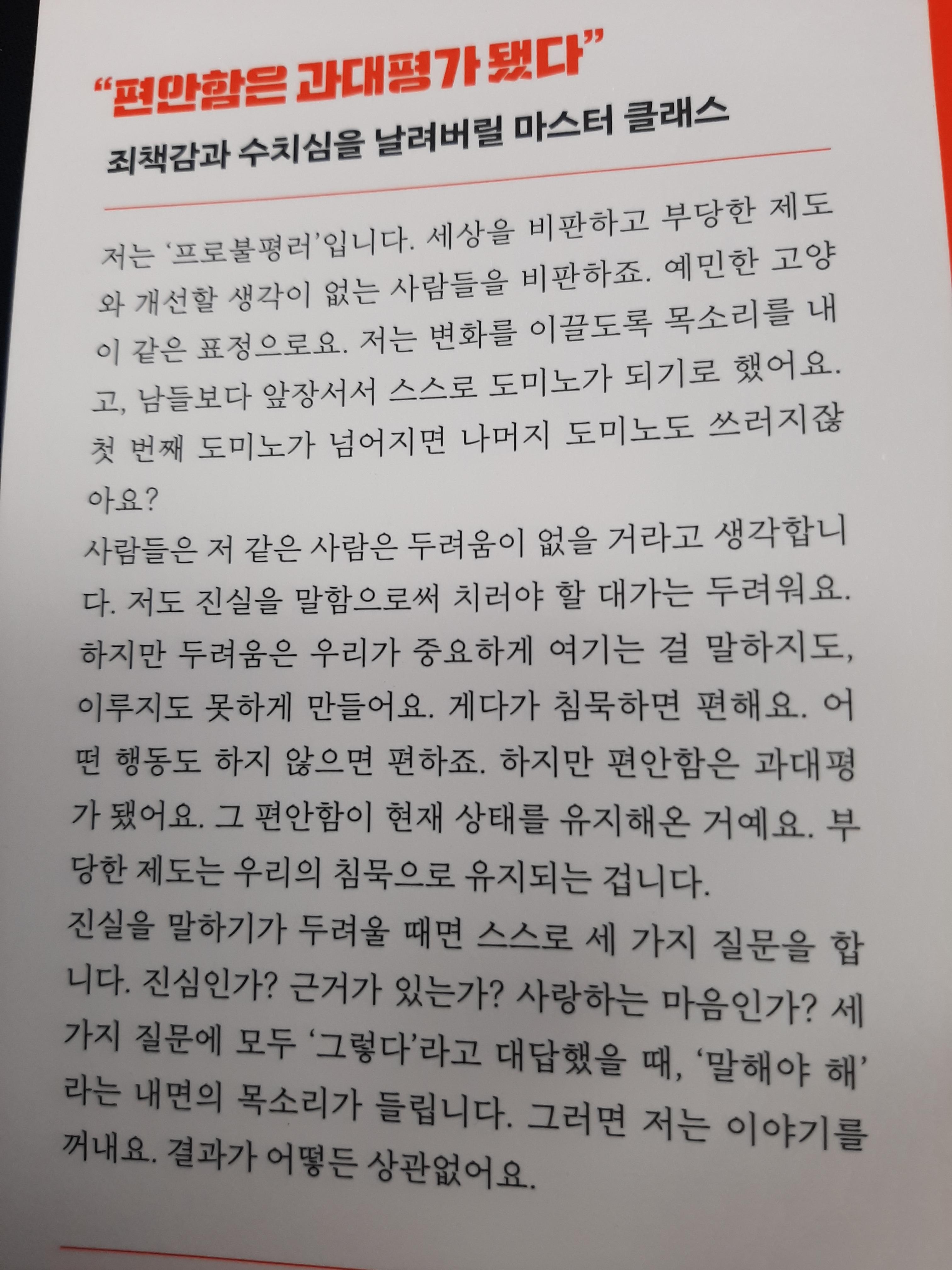 "편안함은 과대평가 됐다"
죄책감과 수치심을 날려버릴 마스터 클래스

저는 '프로불평러'입니다. 세상을 비판하고 부당한 제도와 개선할 생각이 없는 사람들을 비판하죠. 예민한 고양이 같은 표정으로요. 저는 변화를 이끌도록 목소리를 내고, 남들보다 앞장서서 스스로 도미노가 되기로 했어요. 첫 번째 도미노가 넘어지면 나머지 도미노도 쓰러지잖아요?

사람들은 저 같은 사람은 두려움이 없을 거라고 생각합니다. 저도 진실을 말함으로써 치러야 할 대가는 두려워요. 하지만 두려움은 우리가 중요하게 여기는 걸 말하지도, 이루지도 못하게 만들어요. 게다가 침묵하면 편해요. 어떤 행동도 하지 않으면 편하죠. 하지만 편안함은 과대평가 됐어요. 그 편안함이 현재 상태를 유지해온 거예요. 부당한 제도는 우리의 침묵으로 유지되는 겁니다.

진실을 말하기가 두려울 때면 스스로 세 가지 질문을 합니다. 진심인가? 근거가 있는가? 사랑하는 마음인가? 세 가지 질문에 모두 '그렇다'라고 대답했을 때, '말해야 해'라는 내면의 목소리가 들립니다. 그러면 저는 이야기를 꺼내요. 결과가 어떻든 상관없어요.